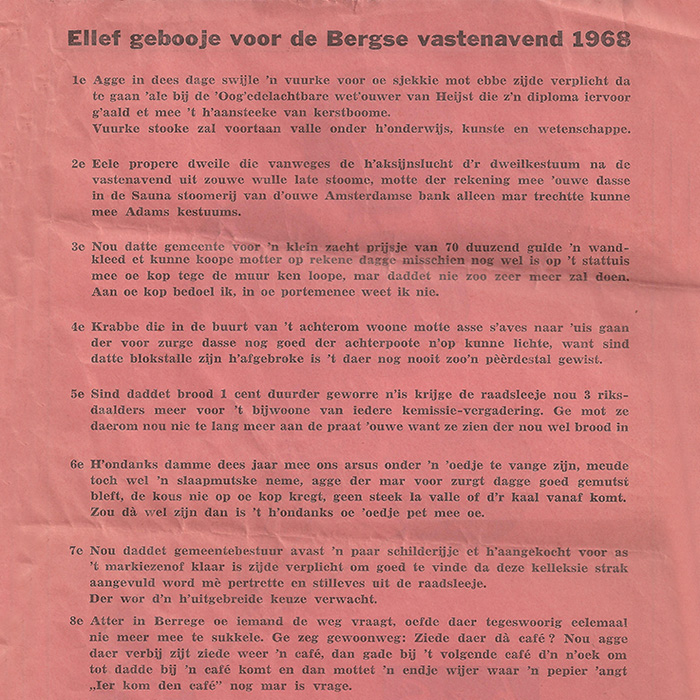 Ellef gebooje voor de Bergse vastenavend 1968

1e Agge in dees dage swijle 'n vuurke voor oe sjekkie mot ebbe zijde verplicht da te gaan 'ale bij de 'Oog'edelachtbare wet'ouwer van Heijst die z'n diploma iervoor g'aald et mee 't h'aansteeke van kerstboome.
Vuurke stooke zal voortaan valle onder h'onderwijs, kunste en wetenschappe.

2e Eele propere dweile die vanweges de h'aksijnslucht d'r dweilkestuum na de vastenavend uit zouwe wulle late stoome, motte der rekening mee 'ouwe dasse in de Sauna stoomerij van d'ouwe Amsterdamse bank alleen mar trechtte kunne mee Adams kestuums.

3e Nou datte gemeente voor 'n klein zacht prijsje van 70 duuzend gulde 'n wandkleed et kunne koope motter op rekene dagge misschien nog wel is op 't stattuis mee oe kop tege de muur ken loope, mar daddet nie zoo zeer meer zal doen. Aan oe kop bedoel ik, in oe portemenee weet ik nie.

4e Krabbe die in de buurt van 't achterom woone motte asse s'aves naar 'uis gaan der voor zurge dasse nog goed der achterpoote n'op kunne lichte, want sind datte blokstalle zijn h'afgebroke is 't daer nog nooit zoo'n pèèrdestal gewist.

5e Sind daddet brood 1 cent duurder geworre n'is krijge de raadsleeje nou 3 riksdaalders meer voor 't bijwoone van iedere kemissie-vergadering. Ge mot ze daerom nou nie te lang meer aan de praat 'ouwe want ze zien der nou wel brood in

6e H'ondanks damme dees jaar mee ons arsus onder 'n 'oedje te vange zijn, meude toch wel 'n slaapmutske neme, agge der mar voor zurgt dagge goed gemutst bleft, de kous nie op oe kop kregt, geen steek la valle of d'r kaal vanaf komt. Zou dà wel zijn dan is 't h'ondanks oe 'oedje pet mee oe.

7e Nou daddet gemeentebestuur avast 'n paar schilderijje et h'aangekocht voor as 't markiezenof klaar is zijde verplicht om goed te vinde da deze kelleksie strak aangevuld word mè pertrette en stilleves uit de raadsleeje.
Der wor d'n h'uitgebreide keuze verwacht.

8e Atter in Berrege oe iemand de weg vraagt, oefde daer tegeswoorig eelemaal nie meer mee te sukkele. Ge zeg gewoonweg: Ziede daer dà café? Nou agge daer verbij zijt ziede weer 'n café, dan gade bij 't volgende café d'n n'oek om tot dadde bij 'n café komt en dan mottet 'n endje wijer waar 'n pepier 'angt „Ier kom den café" nog mar is vrage.